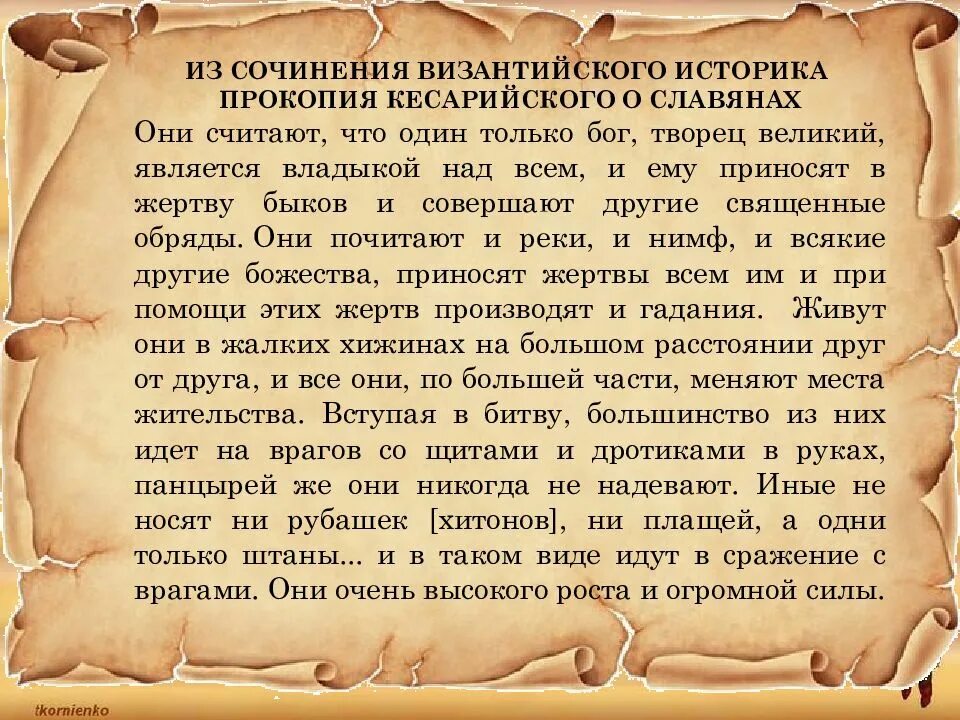 ИЗ СОЧИНЕНИЯ ВИЗАНТИЙСКОГО ИСТОРИКА ПРОКОПИЯ КЕСАРИЙСКОГО О СЛАВЯНАХ

Они считают, что один только бог, творец великий, является владыкой над всем, и ему приносят в жертву быков и совершают другие священные обряды. Они почитают и реки, и нимф, и всякие другие божества, приносят жертвы всем им и при помощи этих жертв производят и гадания. Живут они в жалких хижинах на большом расстоянии друг от друга, и все они, по большей части, меняют места жительства. Вступая в битву, большинство из них идет на врагов со щитами и дротиками в руках, панцырей же они никогда не надевают. Иные не носят ни рубашек [хитонов], ни плащей, а одни только штаны... и в таком виде идут в сражение с врагами. Они очень высокого роста и огромной силы.

tkornienko